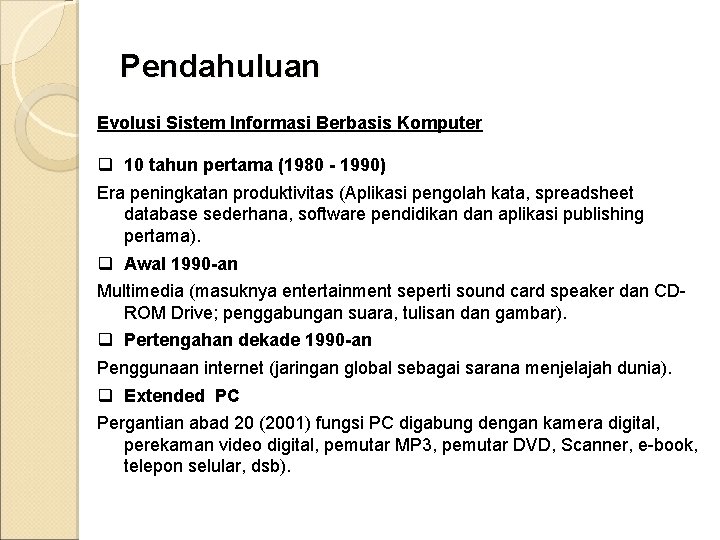 Pendahuluan

Evolusi Sistem Informasi Berbasis Komputer

❑ 10 tahun pertama (1980 - 1990)

Era peningkatan produktivitas (Aplikasi pengolah kata, spreadsheet database sederhana, software pendidikan dan aplikasi publishing pertama).

❑ Awal 1990-an

Multimedia (masuknya entertainment seperti sound card speaker dan CD-ROM Drive; penggabungan suara, tulisan dan gambar).

❑ Pertengahan dekade 1990-an

Penggunaan internet (jaringan global sebagai sarana menjelajah dunia).

❑ Extended PC

Pergantian abad 20 (2001) fungsi PC digabung dengan kamera digital, perekaman video digital, pemutar MP3, pemutar DVD, Scanner, e-book, telepon selular, dsb).